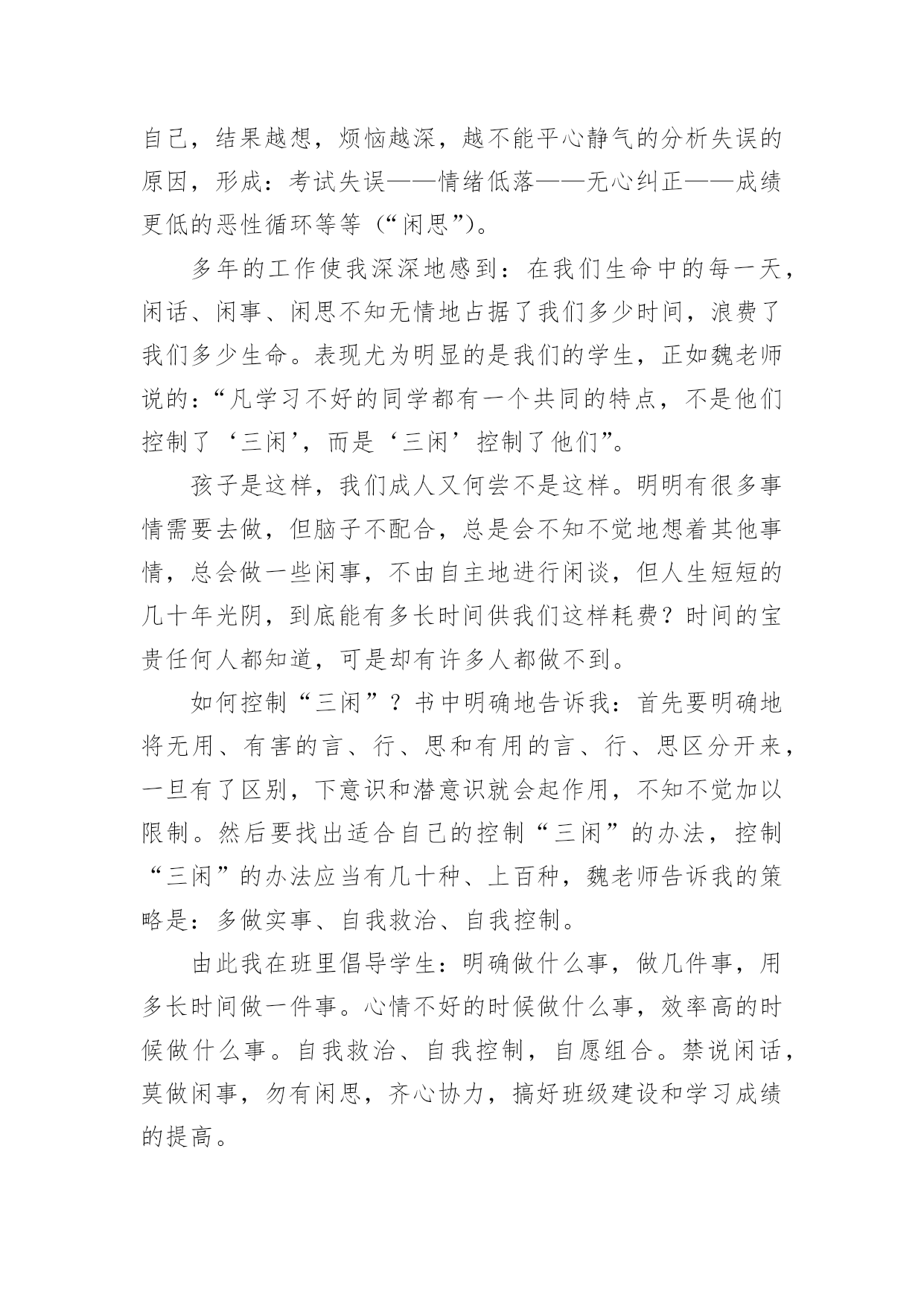 自己，结果越想，烦恼越深，越不能平心静气的分析失误的原因，形成：考试失误——情绪低落——无心纠正——成绩更低的恶性循环等等（“闲思”）。

多年的工作使我深深地感到：在我们生命中的每一天，闲话、闲事、闲思不知无情地占据了我们多少时间，浪费了我们多少生命。表现尤为明显的是我们的学生，正如魏老师说的：“凡学习不好的同学都有一个共同的特点，不是他们控制了‘三闲’，而是‘三闲’控制了他们”。

孩子是这样，我们成人又何尝不是这样。明明有很多事情需要去做，但脑子不配合，总是会不知不觉地想着其他事情，总会做一些闲事，不由自主地进行闲谈，但人生短短的几十年光阴，到底能有多长时间供我们这样耗费？时间的宝贵任何人都知道，可是却有许多人都做不到。

如何控制“三闲”？书中明确地告诉我：首先要明确地将无用、有害的言、行、思和有用的言、行、思区分开来，一旦有了区别，下意识和潜意识就会起作用，不知不觉加以限制。然后要找出适合自己的控制“三闲”的办法，控制“三闲”的办法应当有几十种、上百种，魏老师告诉我的策略是：多做实事、自我救治、自我控制。

由此我在班里倡导学生：明确做什么事，做几件事，用多长时间做一件事。心情不好的时候做什么事，效率高的时候做什么事。自我救治、自我控制，自愿组合。禁说闲话，莫做闲事，勿有闲思，齐心协力，搞好班级建设和学习成绩的提高。